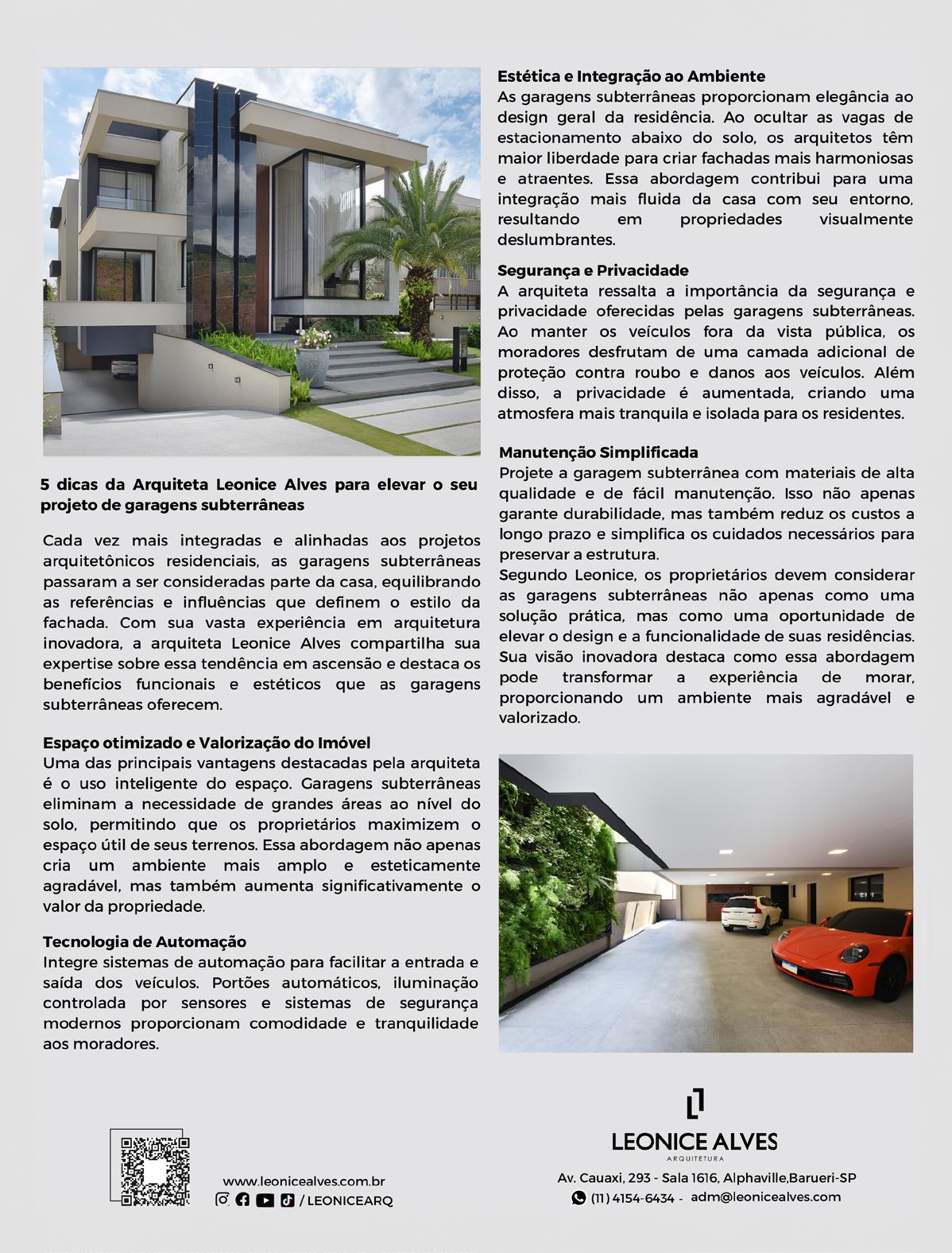 5 dicas da Arquiteta Leonice Alves para elevar o seu projeto de garagens subterrâneas

Cada vez mais integradas e alinhadas aos projetos arquitetônicos residenciais, as garagens subterrâneas passaram a ser consideradas parte da casa, equilibrando as referências e influências que definem o estilo da fachada. Com sua vasta experiência em arquitetura inovadora, a arquiteta Leonice Alves compartilha sua expertise sobre essa tendência em ascensão e destaca os benefícios funcionais e estéticos que as garagens subterrâneas oferecem.

Espaço otimizado e Valorização do Imóvel
Uma das principais vantagens destacadas pela arquiteta é o uso inteligente do espaço. Garagens subterrâneas eliminam a necessidade de grandes áreas ao nível do solo, permitindo que os proprietários maximizem o espaço útil de seus terrenos. Essa abordagem não apenas cria um ambiente mais amplo e esteticamente agradável, mas também aumenta significativamente o valor da propriedade.

Tecnologia de Automação
Integre sistemas de automação para facilitar a entrada e saída dos veículos. Portões automáticos, iluminação controlada por sensores e sistemas de segurança modernos proporcionam comodidade e tranquilidade aos moradores.

Estética e Integração ao Ambiente
As garagens subterrâneas proporcionam elegância ao design geral da residência. Ao ocultar as vagas de estacionamento abaixo do solo, os arquitetos têm maior liberdade para criar fachadas mais harmoniosas e atraentes. Essa abordagem contribui para uma integração mais fluida da casa com seu entorno, resultando em propriedades visualmente deslumbrantes.

Segurança e Privacidade
A arquiteta ressalta a importância da segurança e privacidade oferecidas pelas garagens subterrâneas. Ao manter os veículos fora da vista pública, os moradores desfrutam de uma camada adicional de proteção contra roubo e danos aos veículos. Além disso, a privacidade é aumentada, criando uma atmosfera mais tranquila e isolada para os residentes.

Manutenção Simplificada
Projete a garagem subterrânea com materiais de alta qualidade e de fácil manutenção. Isso não apenas garante durabilidade, mas também reduz os custos a longo prazo e simplifica os cuidados necessários para preservar a estrutura.
Segundo Leonice, os proprietários devem considerar as garagens subterrâneas não apenas como uma solução prática, mas como uma oportunidade de elevar o design e a funcionalidade de suas residências. Sua visão inovadora destaca como essa abordagem pode transformar a experiência de morar, proporcionando um ambiente mais agradável e valorizado.

www.leonicealves.com.br
/ LEONICEARQ

LEONICE ALVES
ARQUITETURA
Av. Cauaxi, 293 - Sala 1616, Alphaville,Barueri-SP
(11) 4154-6434 - adm@leonicealves.com